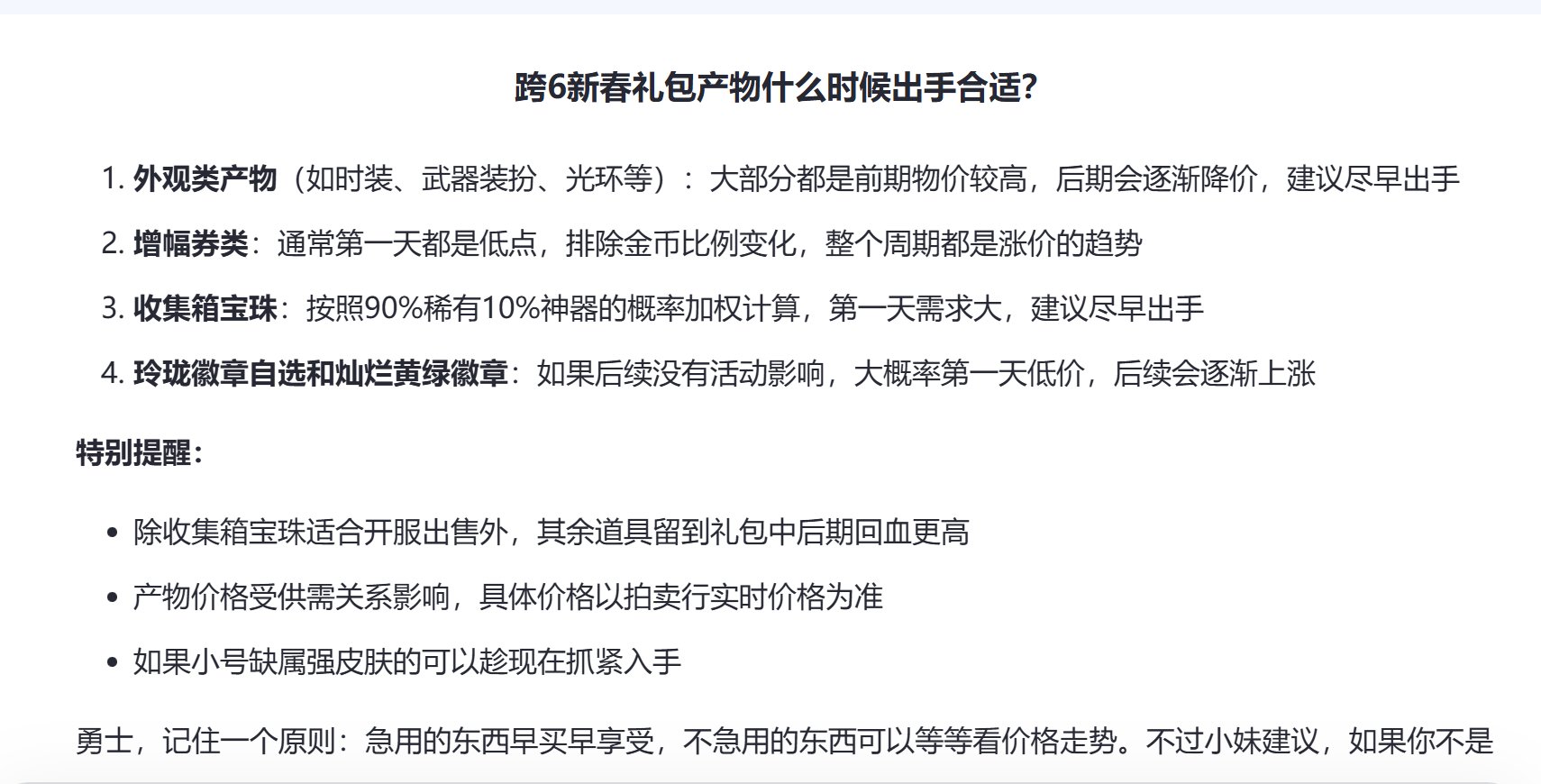 跨6新春礼包产物什么时候出手合适?

1. 外观类产物（如时装、武器装扮、光环等）：大部分都是前期物价较高，后期会逐渐降价，建议尽早出手

2. 增幅券类：通常第一天都是低点，排除金币比例变化，整个周期都是涨价的趋势

3. 收集箱宝珠：按照90%稀有10%神器的概率加权计算，第一天需求大，建议尽早出手

4. 玲珑徽章自选和灿烂黄绿徽章：如果后续没有活动影响，大概率第一天低价，后续会逐渐上涨

特别提醒：

• 除收集箱宝珠适合开服出售外，其余道具留到礼包中后期回血更高

• 产物价格受供需关系影响，具体价格以拍卖行实时价格为准

• 如果小号缺属强皮肤的可以趁现在抓紧入手

勇士，记住一个原则：急用的东西早买早享受，不急用的东西可以等等看价格走势。不过小妹建议，如果你不是